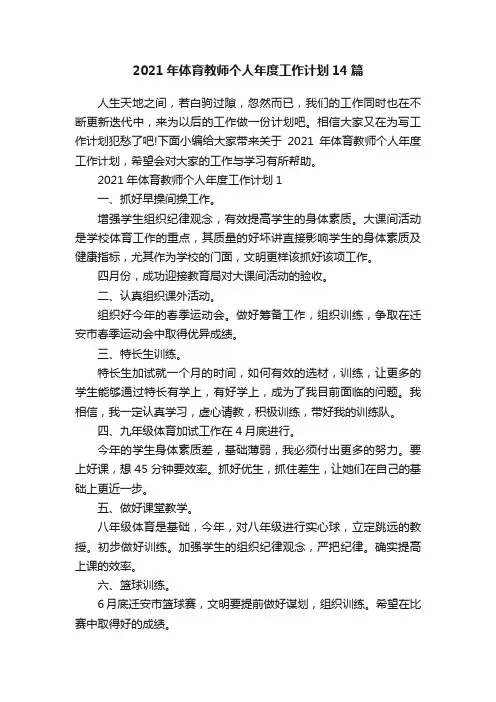 2021 年体育教师个人年度工作计划 14 篇

人生天地之间，若白驹过隙，忽然而已，我们的工作同时也在不断更新迭代中，来为以后的工作做一份计划吧。相信大家又在为写工作计划犯愁了吧!下面小编给大家带来关于 2021 年体育教师个人年度工作计划，希望会对大家的工作与学习有所帮助。

2021 年体育教师个人年度工作计划 1

一、抓好早操间操工作。

增强学生组织纪律观念，有效提高学生的身体素质。大课间活动是学校体育工作的重点，其质量的好坏讲直接影响学生的身体素质及健康指标，尤其作为学校的门面，文明更样该抓好该项工作。

四月份，成功迎接教育局对大课间活动的验收。

二、认真组织课外活动。

组织好今年的春季运动会。做好筹备工作，组织训练，争取在迁安市春季运动会中取得优异成绩。

三、特长生训练。

特长生加试就一个月的时间，如何有效的选材，训练，让更多的学生能够通过特长有学上，有好学上，成为了我目前面临的问题。我相信，我一定认真学习，虚心请教，积极训练，带好我的训练队。

四、九年级体育加试工作在 4 月底进行。

今年的学生身体素质差，基础薄弱，我必须付出更多的努力。要上好课，想 45 分钟要效率。抓好优生，抓住差生，让她们在自己的基础上更近一步。

五、做好课堂教学。

八年级体育是基础，今年，对八年级进行实心球，立定跳远的教授。初步做好训练。加强学生的组织纪律观念，严把纪律。确实提高上课的效率。

六、篮球训练。

6 月底迁安市篮球赛，文明要提前做好谋划，组织训练。希望在比赛中取得好的成绩。